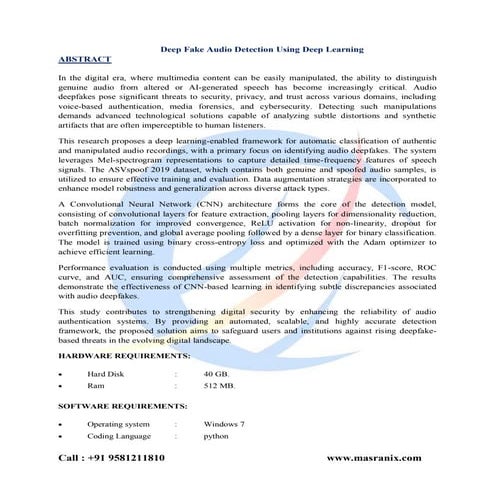 Deep Fake Audio Detection Using Deep Learning

ABSTRACT

In the digital era, where multimedia content can be easily manipulated, the ability to distinguish genuine audio from altered or AI-generated speech has become increasingly critical. Audio deepfakes pose significant threats to security, privacy, and trust across various domains, including voice-based authentication, media forensics, and cybersecurity. Detecting such manipulations demands advanced technological solutions capable of analyzing subtle distortions and synthetic artifacts that are often imperceptible to human listeners.

This research proposes a deep learning-enabled framework for automatic classification of authentic and manipulated audio recordings, with a primary focus on identifying audio deepfakes. The system leverages Mel-spectrogram representations to capture detailed time-frequency features of speech signals. The ASVspoof 2019 dataset, which contains both genuine and spoofed audio samples, is utilized to ensure effective training and evaluation. Data augmentation strategies are incorporated to enhance model robustness and generalization across diverse attack types.

A Convolutional Neural Network (CNN) architecture forms the core of the detection model, consisting of convolutional layers for feature extraction, pooling layers for dimensionality reduction, batch normalization for improved convergence, ReLU activation for non-linearity, dropout for overfitting prevention, and global average pooling followed by a dense layer for binary classification. The model is trained using binary cross-entropy loss and optimized with the Adam optimizer to achieve efficient learning.

Performance evaluation is conducted using multiple metrics, including accuracy, F1-score, ROC curve, and AUC, ensuring comprehensive assessment of the detection capabilities. The results demonstrate the effectiveness of CNN-based learning in identifying subtle discrepancies associated with audio deepfakes.

This study contributes to strengthening digital security by enhancing the reliability of audio authentication systems. By providing an automated, scalable, and highly accurate detection framework, the proposed solution aims to safeguard users and institutions against rising deepfake-based threats in the evolving digital landscape.

HARDWARE REQUIREMENTS:

• Hard Disk : 40 GB.
• Ram : 512 MB.

SOFTWARE REQUIREMENTS:

• Operating system : Windows 7
• Coding Language : python

Call : +91 9581211810 www.masranix.com